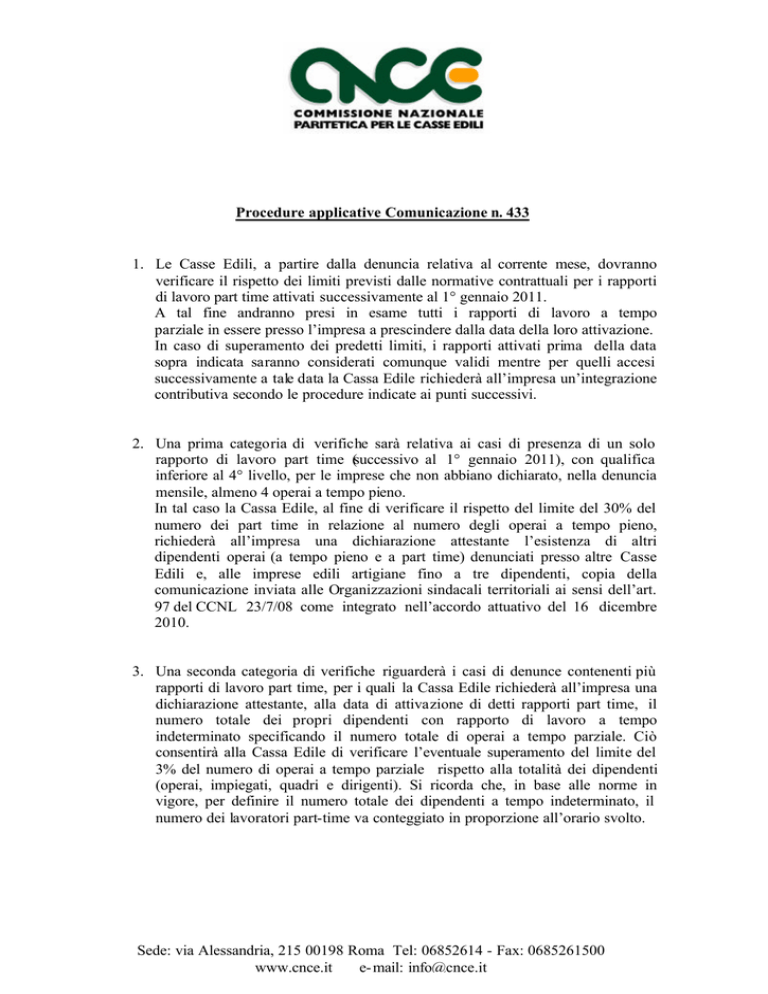 CNCE
COMMISSIONE NAZIONALE
PARITETICA PER LE CASSE EDILI

Procedure applicative Comunicazione n. 433

1. Le Casse Edili, a partire dalla denuncia relativa al corrente mese, dovranno verificare il rispetto dei limiti previsti dalle normative contrattuali per i rapporti di lavoro part time attivati successivamente al 1° gennaio 2011.
A tal fine andranno presi in esame tutti i rapporti di lavoro a tempo parziale in essere presso l'impresa a prescindere dalla data della loro attivazione.
In caso di superamento dei predetti limiti, i rapporti attivati prima della data sopra indicata saranno considerati comunque validi mentre per quelli accesi successivamente a tale data la Cassa Edile richiederà all'impresa un'integrazione contributiva secondo le procedure indicate ai punti successivi.

2. Una prima categoria di verifiche sarà relativa ai casi di presenza di un solo rapporto di lavoro part time (successivo al 1° gennaio 2011), con qualifica inferiore al 4° livello, per le imprese che non abbiano dichiarato, nella denuncia mensile, almeno 4 operai a tempo pieno.
In tal caso la Cassa Edile, al fine di verificare il rispetto del limite del 30% del numero dei part time in relazione al numero degli operai a tempo pieno, richiederà all'impresa una dichiarazione attestante l'esistenza di altri dipendenti operai (a tempo pieno e a part time) denunciati presso altre Casse Edili e, alle imprese edili artigiane fino a tre dipendenti, copia della comunicazione inviata alle Organizzazioni sindacali territoriali ai sensi dell'art. 97 del CCNL 23/7/08 come integrato nell'accordo attuativo del 16 dicembre 2010.

3. Una seconda categoria di verifiche riguarderà i casi di denunce contenenti più rapporti di lavoro part time, per i quali la Cassa Edile richiederà all'impresa una dichiarazione attestante, alla data di attivazione di detti rapporti part time, il numero totale dei propri dipendenti con rapporto di lavoro a tempo indeterminato specificando il numero totale di operai a tempo parziale. Ciò consentirà alla Cassa Edile di verificare l'eventuale superamento del limite del 3% del numero di operai a tempo parziale rispetto alla totalità dei dipendenti (operai, impiegati, quadri e dirigenti). Si ricorda che, in base alle norme in vigore, per definire il numero totale dei dipendenti a tempo indeterminato, il numero dei lavoratori part-time va conteggiato in proporzione all'orario svolto.

Sede: via Alessandria, 215 00198 Roma Tel: 06852614 - Fax: 0685261500
www.cnce.it e-mail: info@cnce.it